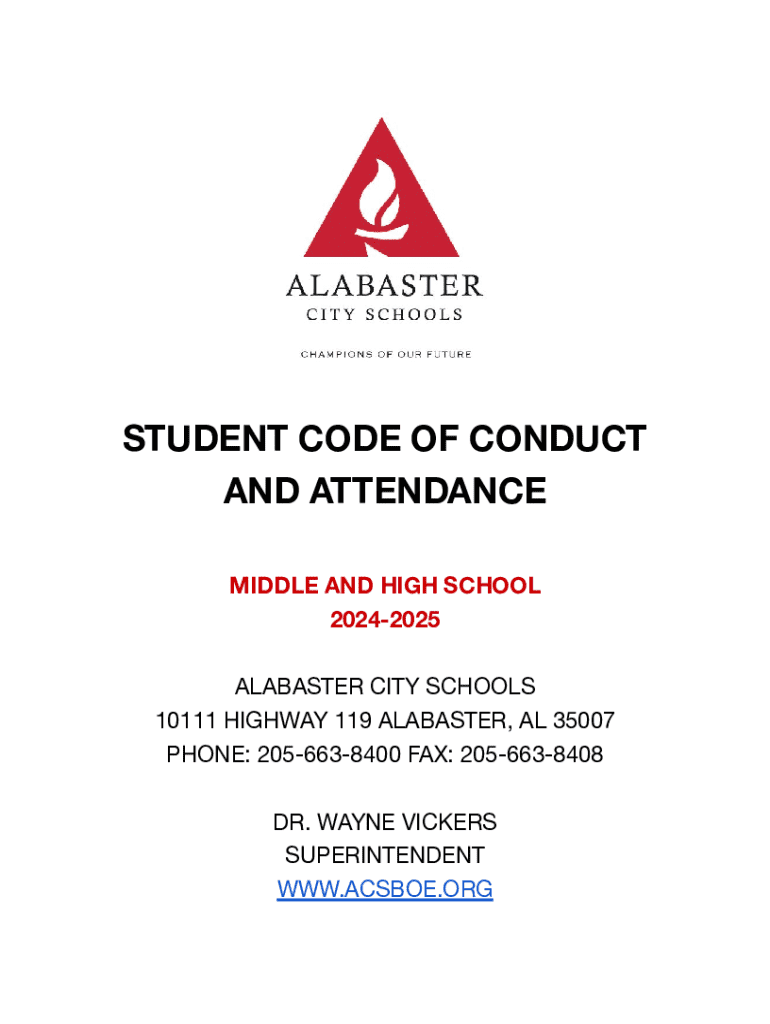 ALABASTER
CITY SCHOOLS

CHAMPIONS OF OUR FUTURE

STUDENT CODE OF CONDUCT AND ATTENDANCE

MIDDLE AND HIGH SCHOOL
2024-2025

ALABASTER CITY SCHOOLS
10111 HIGHWAY 119 ALABASTER, AL 35007
PHONE: 205-663-8400 FAX: 205-663-8408

DR. WAYNE VICKERS
SUPERINTENDENT
WWW.ACSBOE.ORG